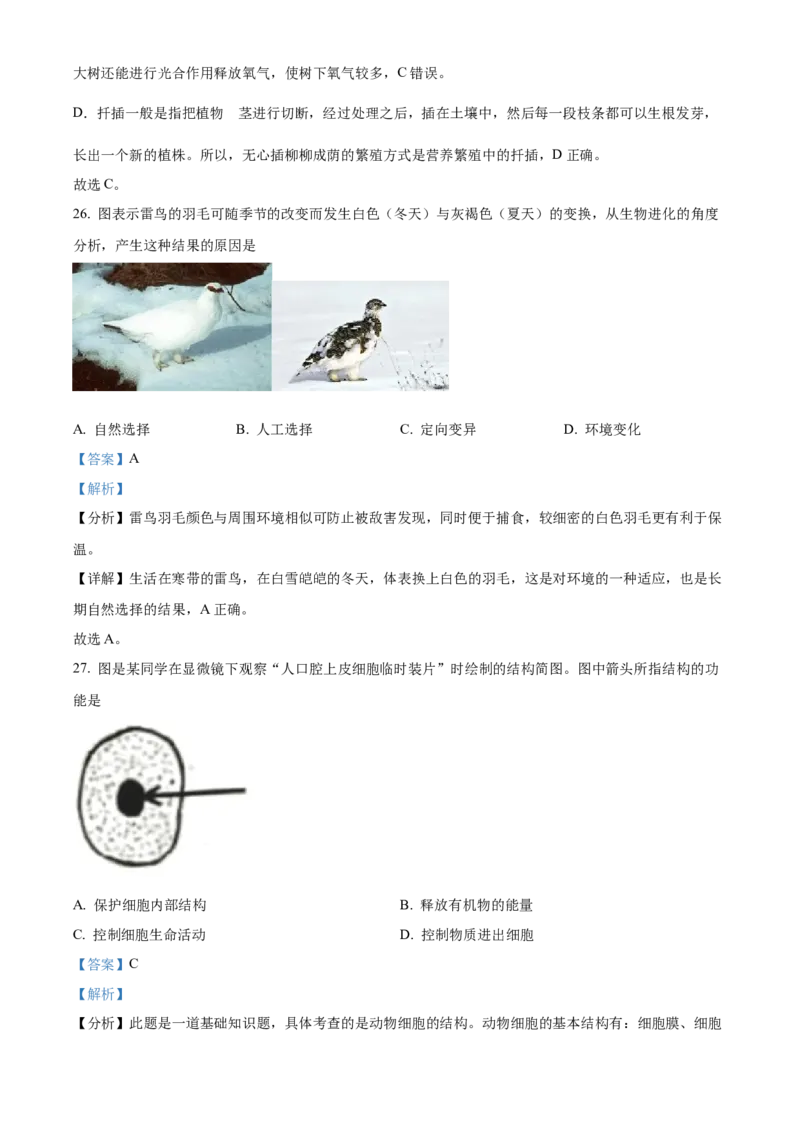 大树还能进行光合作用释放氧气，使树下氧气较多，C 错误。

D. 扦插一般是指把植物 茎进行切断，经过处理之后，插在土壤中，然后每一段枝条都可以生根发芽，长出一个新的植株。所以，无心插柳柳成荫的繁殖方式是营养繁殖中的扦插，D 正确。

故选 C。

26. 图表示雷鸟的羽毛可随季节的改变而发生白色（冬天）与灰褐色（夏天）的变换，从生物进化的角度分析，产生这种结果的原因是

A. 自然选择　　B. 人工选择　　C. 定向变异　　D. 环境变化

【答案】A

【解析】

【分析】雷鸟羽毛颜色与周围环境相似可防止被敌害发现，同时便于捕食，较细密的白色羽毛更有利于保温。

【详解】生活在寒带的雷鸟，在白雪皑皑的冬天，体表换上白色的羽毛，这是对环境的一种适应，也是长期自然选择的结果，A 正确。

故选 A。

27. 图是某同学在显微镜下观察“人口腔上皮细胞临时装片”时绘制的结构简图。图中箭头所指结构的功能是

A. 保护细胞内部结构　　B. 释放有机物的能量

C. 控制细胞生命活动　　D. 控制物质进出细胞

【答案】C

【解析】

【分析】此题是一道基础知识题，具体考查的是动物细胞的结构。动物细胞的基本结构有：细胞膜、细胞